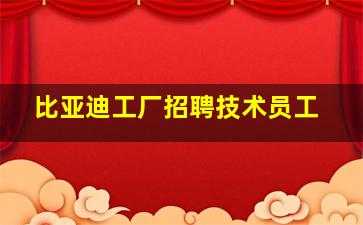 比亚迪工厂招聘技术员工